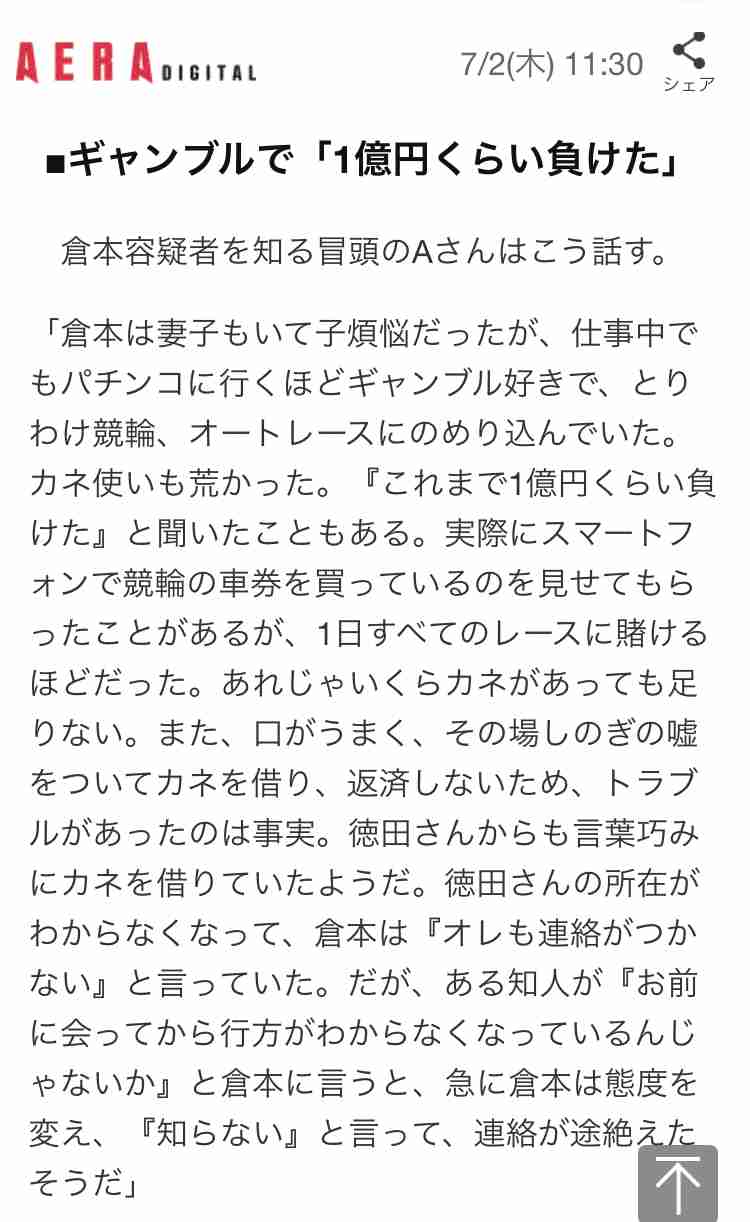 AERA DIGITAL

7/2(木) 11:30

シェア

■ギャンブルで「1億円くらい負けた」

倉本容疑者を知る冒頭のAさんはこう話す。

「倉本は妻子もいて子煩悩だったが、仕事中でもパチンコに行くほどギャンブル好きで、とりわけ競輪、オートレースにのめり込んでいた。カネ使いも荒かった。『これまで1億円くらい負けた』と聞いたこともある。実際にスマートフォンで競輪の車券を買っているのを見せてもらったことがあるが、1日すべてのレースに賭けるほどだった。あれじゃいくらカネがあっても足りない。また、口がうまく、その場しのぎの嘘をついてカネを借り、返済しないため、トラブルがあったのは事実。徳田さんからも言葉巧みにカネを借りていたようだ。徳田さんの所在がわからなくなって、倉本は『オレも連絡がつかない』と言っていた。だが、ある知人が『お前に会ってから行方がわからなくなっているんじゃないか』と倉本に言うと、急に倉本は態度を変え、『知らない』と言って、連絡が途絶えたそうだ」